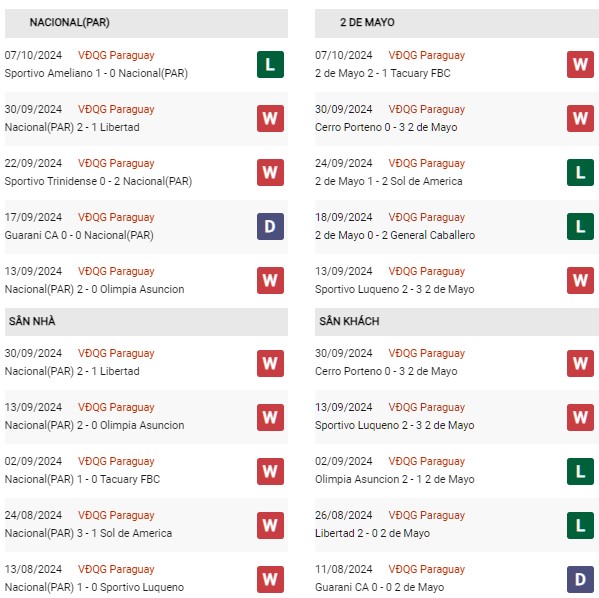 NACIONAL(PAR)

07/10/2024 VĐQG Paraguay
Sportivo Ameliano 1 - 0 Nacional(PAR)
L

30/09/2024 VĐQG Paraguay
Nacional(PAR) 2 - 1 Libertad
W

22/09/2024 VĐQG Paraguay
Sportivo Trinidense 0 - 2 Nacional(PAR)
W

17/09/2024 VĐQG Paraguay
Guarani CA 0 - 0 Nacional(PAR)
D

13/09/2024 VĐQG Paraguay
Nacional(PAR) 2 - 0 Olimpia Asuncion
W

SÂN NHÀ

30/09/2024 VĐQG Paraguay
Nacional(PAR) 2 - 1 Libertad
W

13/09/2024 VĐQG Paraguay
Nacional(PAR) 2 - 0 Olimpia Asuncion
W

02/09/2024 VĐQG Paraguay
Nacional(PAR) 1 - 0 Tacuary FBC
W

24/08/2024 VĐQG Paraguay
Nacional(PAR) 3 - 1 Sol de America
W

13/08/2024 VĐQG Paraguay
Nacional(PAR) 1 - 0 Sportivo Luqueno
W

2 DE MAYO

07/10/2024 VĐQG Paraguay
2 de Mayo 2 - 1 Tacuary FBC
W

30/09/2024 VĐQG Paraguay
Cerro Porteno 0 - 3 2 de Mayo
W

24/09/2024 VĐQG Paraguay
2 de Mayo 1 - 2 Sol de America
L

18/09/2024 VĐQG Paraguay
2 de Mayo 0 - 2 General Caballero
L

13/09/2024 VĐQG Paraguay
Sportivo Luqueno 2 - 3 2 de Mayo
W

SÂN KHÁCH

30/09/2024 VĐQG Paraguay
Cerro Porteno 0 - 3 2 de Mayo
W

13/09/2024 VĐQG Paraguay
Sportivo Luqueno 2 - 3 2 de Mayo
W

02/09/2024 VĐQG Paraguay
Olimpia Asuncion 2 - 1 2 de Mayo
L

26/08/2024 VĐQG Paraguay
Libertad 2 - 0 2 de Mayo
L

11/08/2024 VĐQG Paraguay
Guarani CA 0 - 0 2 de Mayo
D